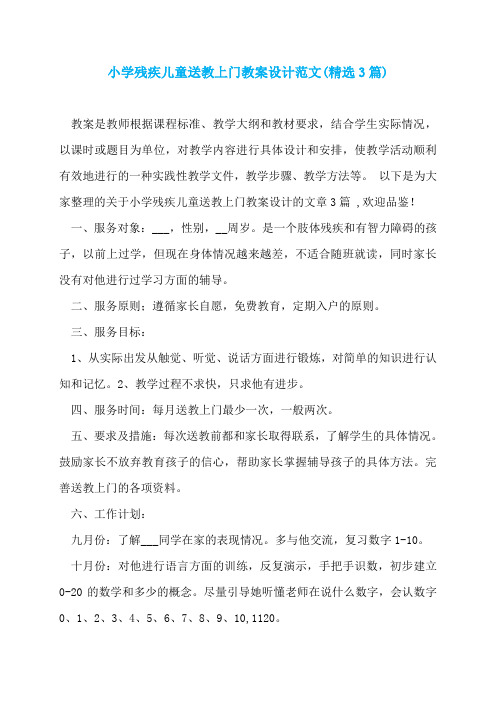 小学残疾儿童送教上门教案设计范文(精选3篇)

教案是教师根据课程标准、教学大纲和教材要求，结合学生实际情况，以课时或题目为单位，对教学内容进行具体设计和安排，使教学活动顺利有效地进行的一种实践性教学文件，教学步骤、教学方法等。 以下是为大家整理的关于小学残疾儿童送教上门教案设计的文章3篇 ,欢迎品鉴！

一、服务对象：___，性别，__周岁。是一个肢体残疾和有智力障碍的孩子，以前上过学，但现在身体情况越来越差，不适合随班就读，同时家长没有对他进行过学习方面的辅导。

二、服务原则：遵循家长自愿，免费教育，定期入户的原则。

三、服务目标：

1、从实际出发从触觉、听觉、说话方面进行锻炼，对简单的知识进行认知和记忆。2、教学过程不求快，只求他有进步。

四、服务时间：每月送教上门最少一次，一般两次。

五、要求及措施：每次送教前都和家长取得联系，了解学生的具体情况。鼓励家长不放弃教育孩子的信心，帮助家长掌握辅导孩子的具体方法。完善送教上门的各项资料。

六、工作计划：

九月份：了解___同学在家的表现情况。多与他交流，复习数字1-10。

十月份：对他进行语言方面的训练，反复演示，手把手识数，初步建立0-20的数学和多少的概念。尽量引导她听懂老师在说什么数字，会认数字0、1、2、3、4、5、6、7、8、9、10,1120。